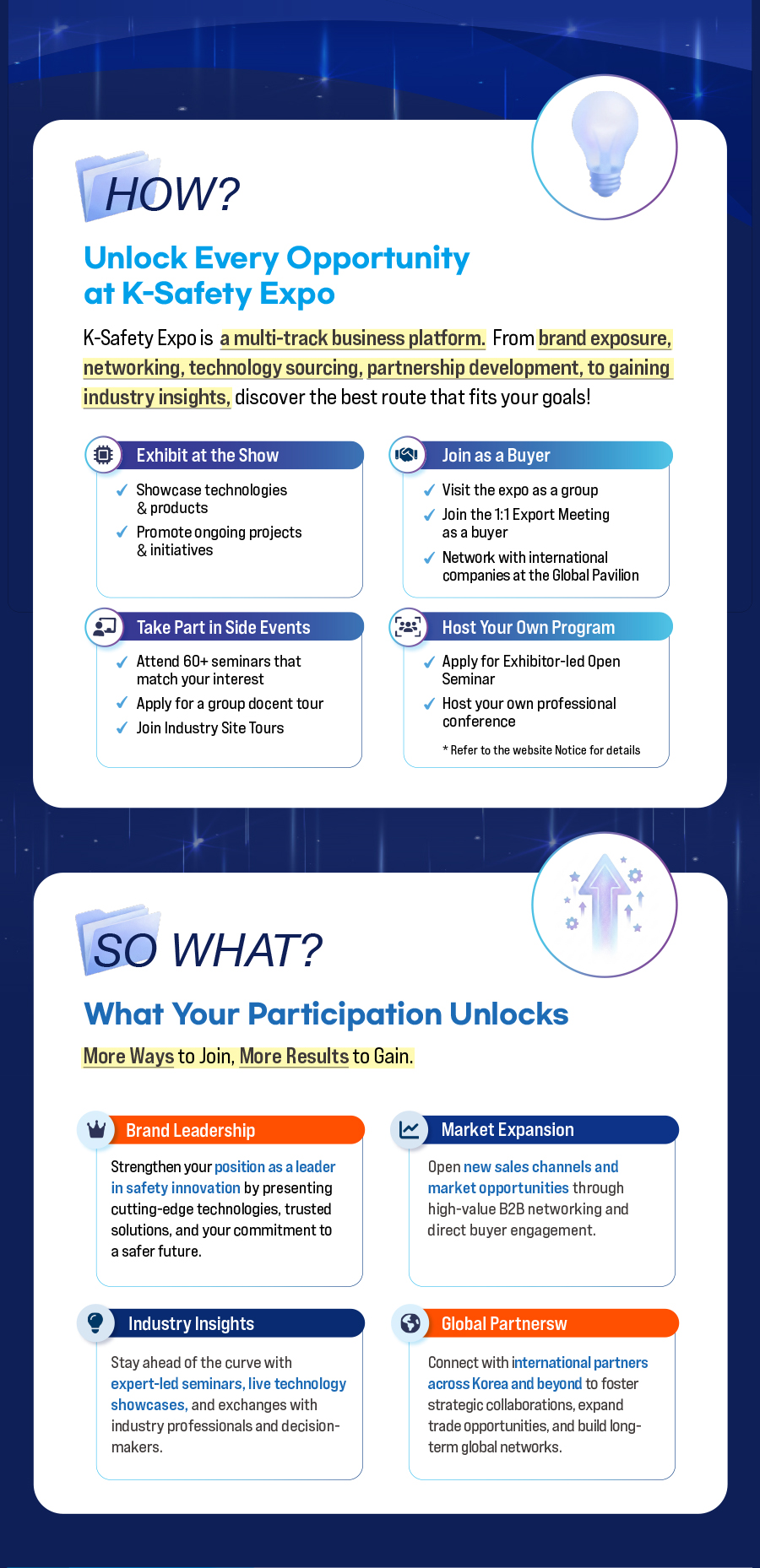 HOW?

Unlock Every Opportunity at K-Safety Expo

K-Safety Expo is a multi-track business platform. From brand exposure, networking, technology sourcing, partnership development, to gaining industry insights, discover the best route that fits your goals!

Exhibit at the Show
✓ Showcase technologies & products
✓ Promote ongoing projects & initiatives

Join as a Buyer
✓ Visit the expo as a group
✓ Join the 1:1 Export Meeting as a buyer
✓ Network with international companies at the Global Pavilion

Take Part in Side Events
✓ Attend 60+ seminars that match your interest
✓ Apply for a group docent tour
✓ Join Industry Site Tours

Host Your Own Program
✓ Apply for Exhibitor-led Open Seminar
✓ Host your own professional conference
* Refer to the website Notice for details

SO WHAT?

What Your Participation Unlocks

More Ways to Join, More Results to Gain.

Brand Leadership
Strengthen your position as a leader in safety innovation by presenting cutting-edge technologies, trusted solutions, and your commitment to a safer future.

Market Expansion
Open new sales channels and market opportunities through high-value B2B networking and direct buyer engagement.

Industry Insights
Stay ahead of the curve with expert-led seminars, live technology showcases, and exchanges with industry professionals and decision-makers.

Global Partnersw
Connect with international partners across Korea and beyond to foster strategic collaborations, expand trade opportunities, and build long-term global networks.